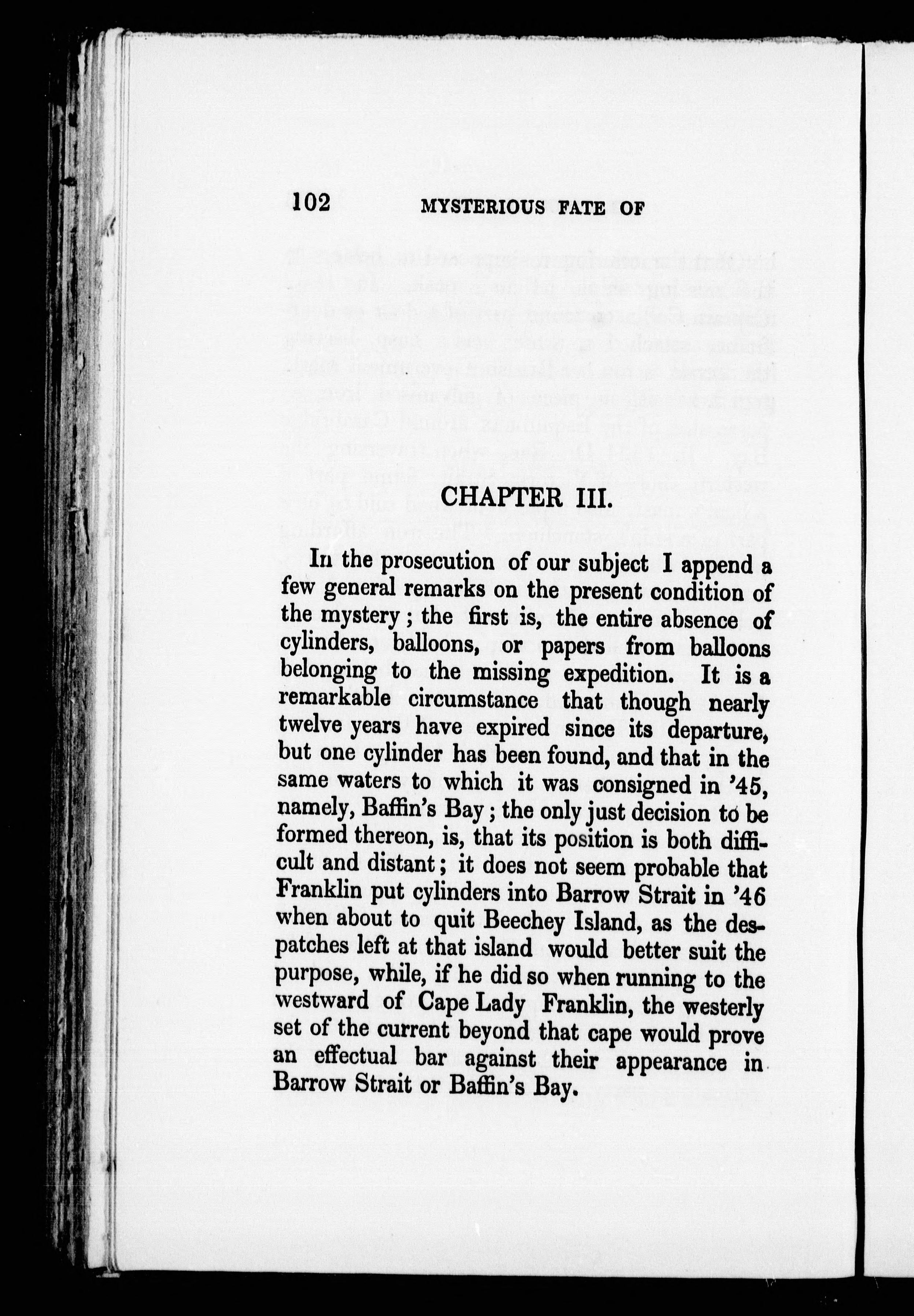 102 MYSTERIOUS FATE OF

CHAPTER III.

In the prosecution of our subject I append a few general remarks on the present condition of the mystery; the first is, the entire absence of cylinders, balloons, or papers from balloons belonging to the missing expedition. It is a remarkable circumstance that though nearly twelve years have expired since its departure, but one cylinder has been found, and that in the same waters to which it was consigned in '45, namely, Baffin's Bay; the only just decision to be formed thereon, is, that its position is both difficult and distant; it does not seem probable that Franklin put cylinders into Barrow Strait in '46 when about to quit Beechey Island, as the despatches left at that island would better suit the purpose, while, if he did so when running to the westward of Cape Lady Franklin, the westerly set of the current beyond that cape would prove an effectual bar against their appearance in Barrow Strait or Baffin's Bay.